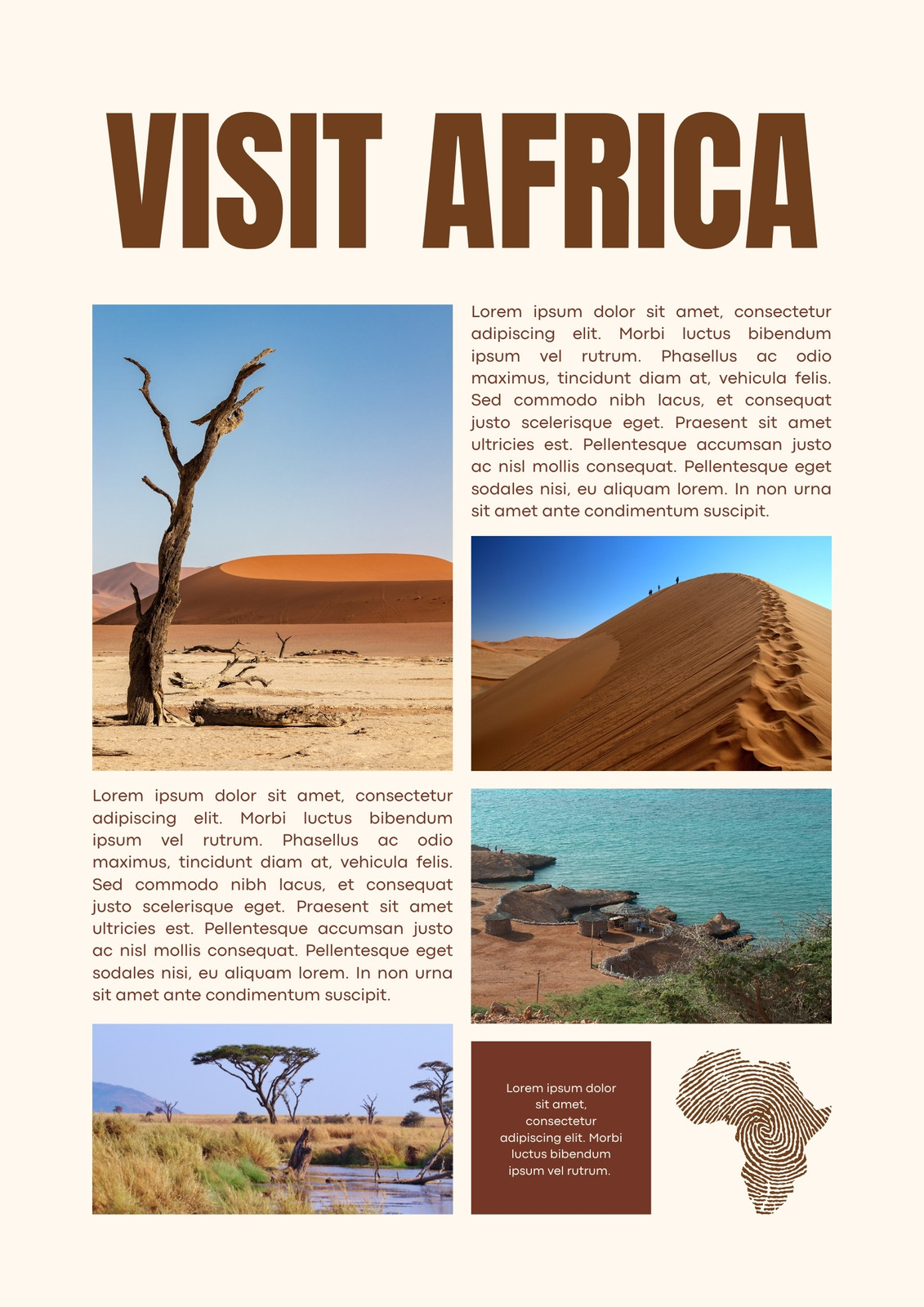 VISIT AFRICA

Lorem ipsum dolor sit amet, consectetur adipiscing elit. Morbi luctus bibendum ipsum vel rutrum. Phasellus ac odio maximus, tincidunt diam at, vehicula felis. Sed commodo nibh lacus, et consequat justo scelerisque eget. Praesent sit amet ultricies est. Pellentesque accumsan justo ac nisl mollis consequat. Pellentesque eget sodales nisi, eu aliquam lorem. In non urna sit amet ante condimentum suscipit.

Lorem ipsum dolor sit amet, consectetur adipiscing elit. Morbi luctus bibendum ipsum vel rutrum. Phasellus ac odio maximus, tincidunt diam at, vehicula felis. Sed commodo nibh lacus, et consequat justo scelerisque eget. Praesent sit amet ultricies est. Pellentesque accumsan justo ac nisl mollis consequat. Pellentesque eget sodales nisi, eu aliquam lorem. In non urna sit amet ante condimentum suscipit.

Lorem ipsum dolor sit amet, consectetur adipiscing elit. Morbi luctus bibendum ipsum vel rutrum.